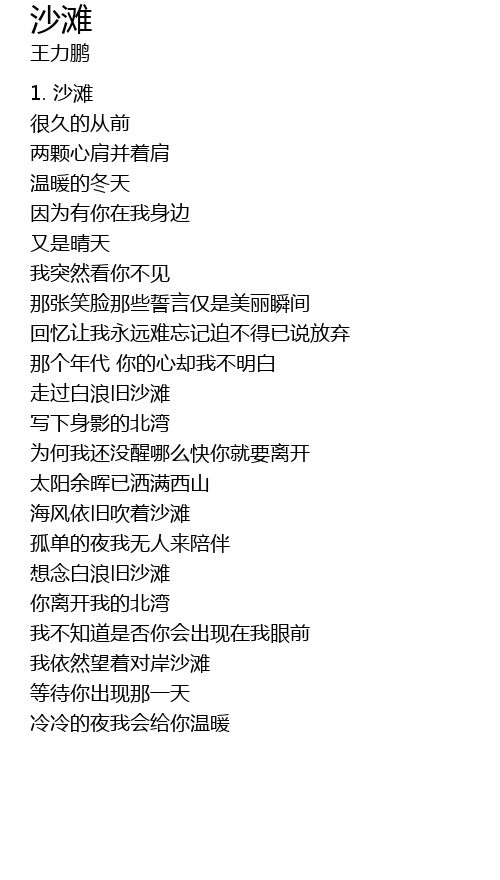 沙滩
王力鹏

1.沙滩
很久的从前
两颗心肩并着肩
温暖的冬天
因为有你在我身边
又是晴天
我突然看你不见
那张笑脸那些誓言仅是美丽瞬间
回忆让我永远难忘记迫不得已说放弃
那个年代 你的心却我不明白
走过白浪旧沙滩
写下身影的北湾
为何我还没醒哪么快你就要离开
太阳余晖已洒满西山
海风依旧吹着沙滩
孤单的夜我无人来陪伴
想念白浪旧沙滩
你离开我的北湾
我不知道是否你会出现在我眼前
我依然望着对岸沙滩
等待你出现那一天
冷冷的夜我会给你温暖